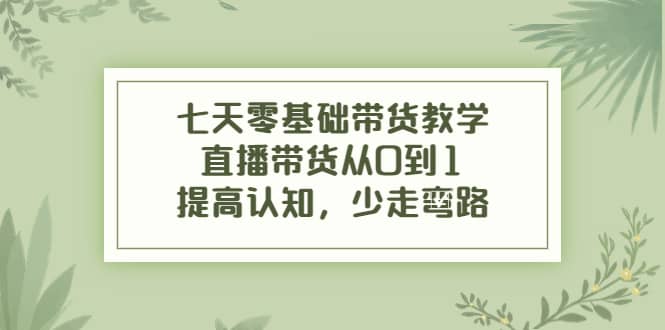 七天零基础带货教学
直播带货从0到1
提高认知，少走弯路